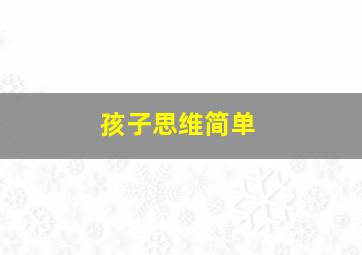 孩子思维简单